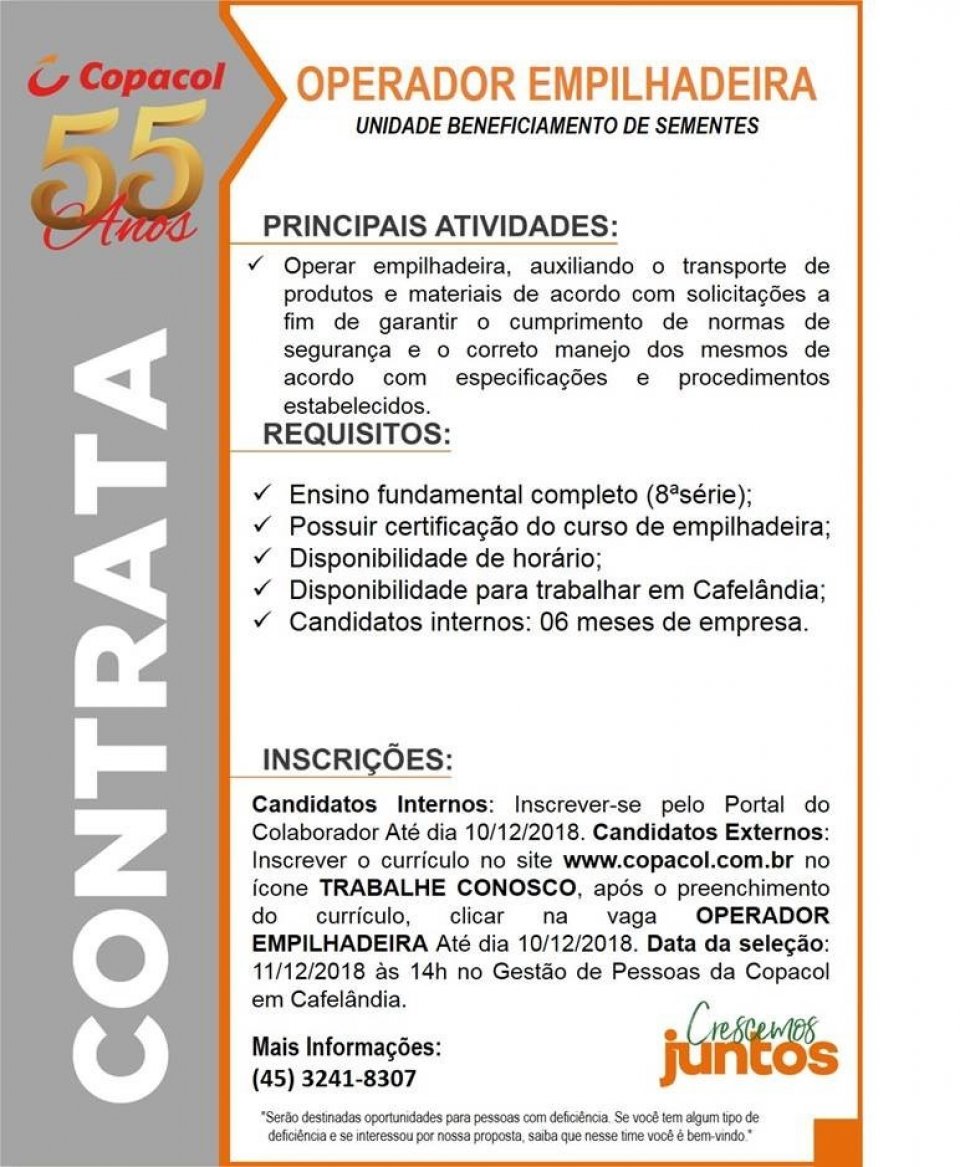 Copacol
55 Anos

CONTRATA

OPERADOR EMPILHADEIRA
UNIDADE BENEFICIAMENTO DE SEMENTES

PRINCIPAIS ATIVIDADES:

✓ Operar empilhadeira, auxiliando o transporte de produtos e materiais de acordo com solicitações a fim de garantir o cumprimento de normas de segurança e o correto manejo dos mesmos de acordo com especificações e procedimentos estabelecidos.

REQUISITOS:

✓ Ensino fundamental completo (8ªsérie);
✓ Possuir certificação do curso de empilhadeira;
✓ Disponibilidade de horário;
✓ Disponibilidade para trabalhar em Cafelândia;
✓ Candidatos internos: 06 meses de empresa.

INSCRIÇÕES:

Candidatos Internos: Inscrever-se pelo Portal do Colaborador Até dia 10/12/2018. Candidatos Externos: Inscrever o currículo no site www.copacol.com.br no ícone TRABALHE CONOSCO, após o preenchimento do currículo, clicar na vaga OPERADOR EMPILHADEIRA Até dia 10/12/2018. Data da seleção: 11/12/2018 às 14h no Gestão de Pessoas da Copacol em Cafelândia.

Mais Informações:
(45) 3241-8307

Crescemos juntos

"Serão destinadas oportunidades para pessoas com deficiência. Se você tem algum tipo de deficiência e se interessou por nossa proposta, saiba que nesse time você é bem-vindo."